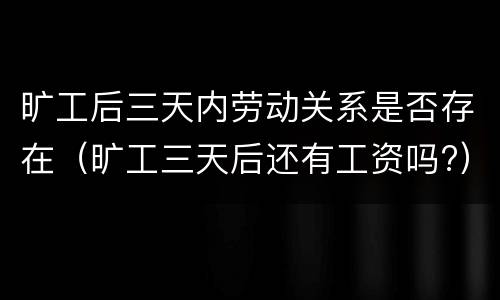 旷工后三天内劳动关系是否存在（旷工三天后还有工资吗?）